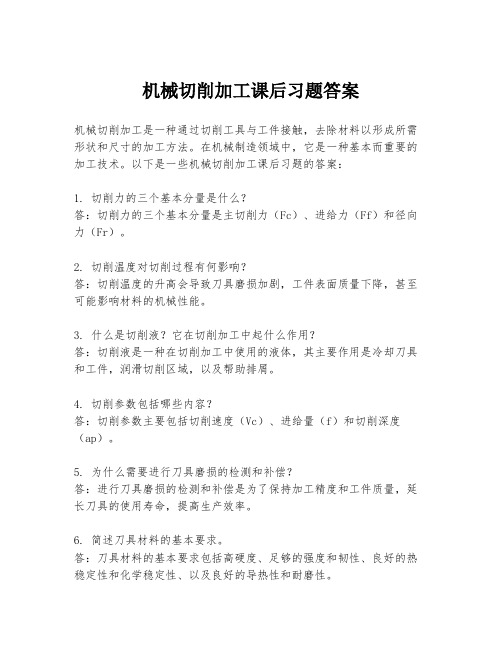 机械切削加工课后习题答案

机械切削加工是一种通过切削工具与工件接触，去除材料以形成所需形状和尺寸的加工方法。在机械制造领域中，它是一种基本而重要的加工技术。以下是一些机械切削加工课后习题的答案：

1. 切削力的三个基本分量是什么？
答：切削力的三个基本分量是主切削力（Fc）、进给力（Ff）和径向力（Fr）。

2. 切削温度对切削过程有何影响？
答：切削温度的升高会导致刀具磨损加剧，工件表面质量下降，甚至可能影响材料的机械性能。

3. 什么是切削液？它在切削加工中起什么作用？
答：切削液是一种在切削加工中使用的液体，其主要作用是冷却刀具和工件，润滑切削区域，以及帮助排屑。

4. 切削参数包括哪些内容？
答：切削参数主要包括切削速度（Vc）、进给量（f）和切削深度（ap）。

5. 为什么需要进行刀具磨损的检测和补偿？
答：进行刀具磨损的检测和补偿是为了保持加工精度和工件质量，延长刀具的使用寿命，提高生产效率。

6. 简述刀具材料的基本要求。
答：刀具材料的基本要求包括高硬度、足够的强度和韧性、良好的热稳定性和化学稳定性、以及良好的导热性和耐磨性。